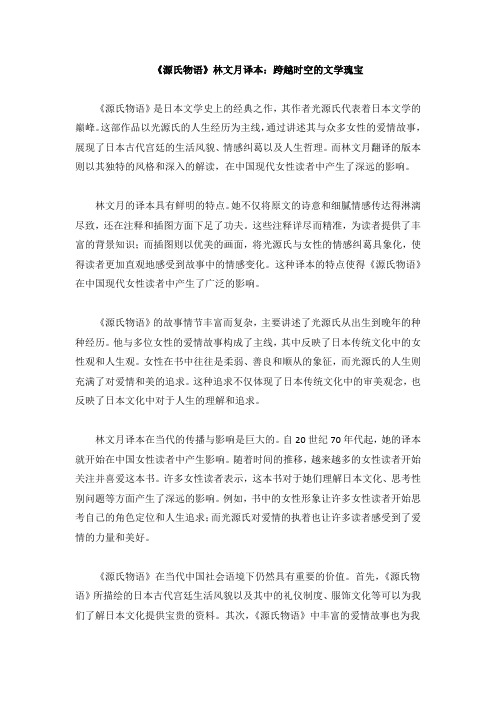 《源氏物语》林文月译本：跨越时空的文学瑰宝

《源氏物语》是日本文学史上的经典之作，其作者光源氏代表着日本文学的巅峰。这部作品以光源氏的人生经历为主线，通过讲述其与众多女性的爱情故事，展现了日本古代宫廷的生活风貌、情感纠葛以及人生哲理。而林文月翻译的版本则以其独特的风格和深入的解读，在中国现代女性读者中产生了深远的影响。

林文月的译本具有鲜明的特点。她不仅将原文的诗意和细腻情感传达得淋漓尽致，还在注释和插图方面下足了功夫。这些注释详尽而精准，为读者提供了丰富的背景知识；而插图则以优美的画面，将光源氏与女性的情感纠葛具象化，使得读者更加直观地感受到故事中的情感变化。这种译本的特点使得《源氏物语》在中国现代女性读者中产生了广泛的影响。

《源氏物语》的故事情节丰富而复杂，主要讲述了光源氏从出生到晚年的种种经历。他与多位女性的爱情故事构成了主线，其中反映了日本传统文化中的女性观和人生观。女性在书中往往是柔弱、善良和顺从的象征，而光源氏的人生则充满了对爱情和美的追求。这种追求不仅体现了日本传统文化中的审美观念，也反映了日本文化中对于人生的理解和追求。

林文月译本在当代的传播与影响是巨大的。自20世纪70年代起，她的译本就开始在中国女性读者中产生影响。随着时间的推移，越来越多的女性读者开始关注并喜爱这本书。许多女性读者表示，这本书对于她们理解日本文化、思考性别问题等方面产生了深远的影响。例如，书中的女性形象让许多女性读者开始思考自己的角色定位和人生追求；而光源氏对爱情的执着也让许多读者感受到了爱情的力量和美好。

《源氏物语》在当代中国社会语境下仍然具有重要的价值。首先，《源氏物语》所描绘的日本古代宫廷生活风貌以及其中的礼仪制度、服饰文化等可以为我们了解日本文化提供宝贵的资料。其次，《源氏物语》中丰富的爱情故事也为我